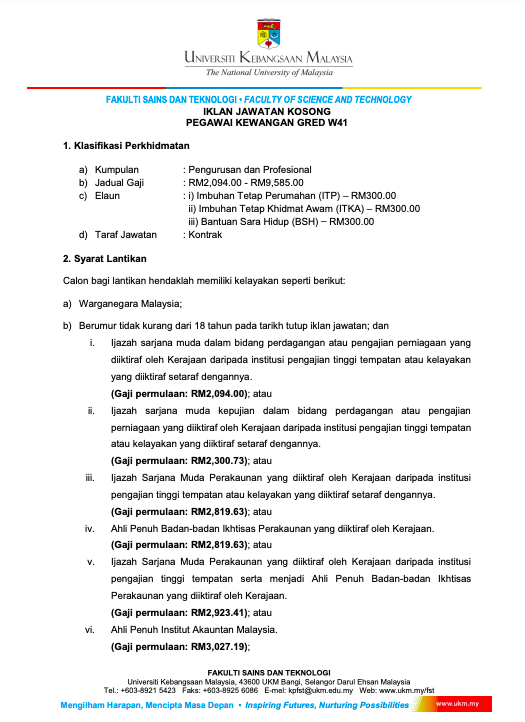 UNIVERSITI KEBANGSAAN MALAYSIA
The National University of Malaysia

FAKULTI SAINS DAN TEKNOLOGI • FACULTY OF SCIENCE AND TECHNOLOGY
IKLAN JAWATAN KOSONG
PEGAWAI KEWANGAN GRED W41

1. Klasifikasi Perkhidmatan

a) Kumpulan : Pengurusan dan Profesional
b) Jadual Gaji : RM2,094.00 - RM9,585.00
c) Elaun : i) Imbuhan Tetap Perumahan (ITP) – RM300.00
ii) Imbuhan Tetap Khidmat Awam (ITKA) – RM300.00
iii) Bantuan Sara Hidup (BSH) – RM300.00
d) Taraf Jawatan : Kontrak

2. Syarat Lantikan

Calon bagi lantikan hendaklah memiliki kelayakan seperti berikut:

a) Warganegara Malaysia;

b) Berumur tidak kurang dari 18 tahun pada tarikh tutup iklan jawatan; dan

i. Ijazah sarjana muda dalam bidang perdagangan atau pengajian perniagaan yang diiktiraf oleh Kerajaan daripada institusi pengajian tinggi tempatan atau kelayakan yang diiktiraf setaraf dengannya.
(Gaji permulaan: RM2,094.00); atau

ii. Ijazah sarjana muda kepujian dalam bidang perdagangan atau pengajian perniagaan yang diiktiraf oleh Kerajaan daripada institusi pengajian tinggi tempatan atau kelayakan yang diiktiraf setaraf dengannya.
(Gaji permulaan: RM2,300.73); atau

iii. Ijazah Sarjana Muda Perakaunan yang diiktiraf oleh Kerajaan daripada institusi pengajian tinggi tempatan atau kelayakan yang diiktiraf setaraf dengannya.
(Gaji permulaan: RM2,819.63); atau

iv. Ahli Penuh Badan-badan Ikhtisas Perakaunan yang diiktiraf oleh Kerajaan.
(Gaji permulaan: RM2,819.63); atau

v. Ijazah Sarjana Muda Perakaunan yang diiktiraf oleh Kerajaan daripada institusi pengajian tinggi tempatan serta menjadi Ahli Penuh Badan-badan Ikhtisas Perakaunan yang diiktiraf oleh Kerajaan.
(Gaji permulaan: RM2,923.41); atau

vi. Ahli Penuh Institut Akauntan Malaysia.
(Gaji permulaan: RM3,027.19);

FAKULTI SAINS DAN TEKNOLOGI
Universiti Kebangsaan Malaysia, 43600 UKM Bangi, Selangor Darul Ehsan Malaysia
Tel.: +603-8921 5423 Faks: +603-8925 6086 E-mel: kpfst@ukm.edu.my Web: www.ukm.my/fst
Mengilham Harapan, Mencipta Masa Depan • Inspiring Futures, Nurturing Possibilities www.ukm.my